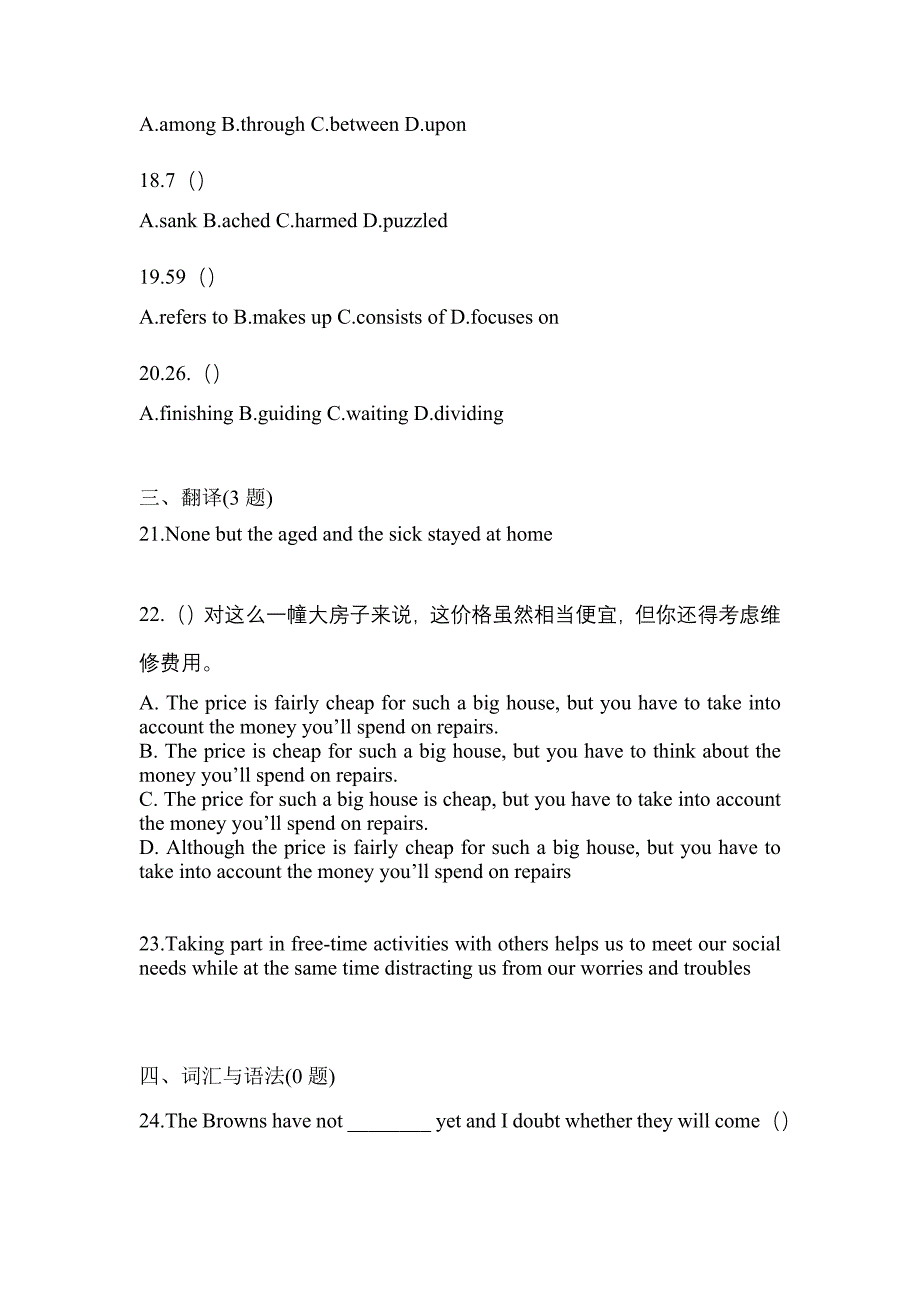 A.among B.through C.between D.upon

18.7（）

A.sank B.ached C.harmed D.puzzled

19.59（）

A.refers to B.makes up C.consists of D.focuses on

20.26.（）

A.finishing B.guiding C.waiting D.dividing

三、翻译(3 题)

21.None but the aged and the sick stayed at home

22.（）对这么一幢大房子来说，这价格虽然相当便宜，但你还得考虑维修费用。

A. The price is fairly cheap for such a big house, but you have to take into account the money you’ll spend on repairs.
B. The price is cheap for such a big house, but you have to think about the money you’ll spend on repairs.
C. The price for such a big house is cheap, but you have to take into account the money you’ll spend on repairs.
D. Although the price is fairly cheap for such a big house, but you have to take into account the money you’ll spend on repairs

23.Taking part in free-time activities with others helps us to meet our social needs while at the same time distracting us from our worries and troubles

四、词汇与语法(0 题)

24.The Browns have not ________ yet and I doubt whether they will come（）